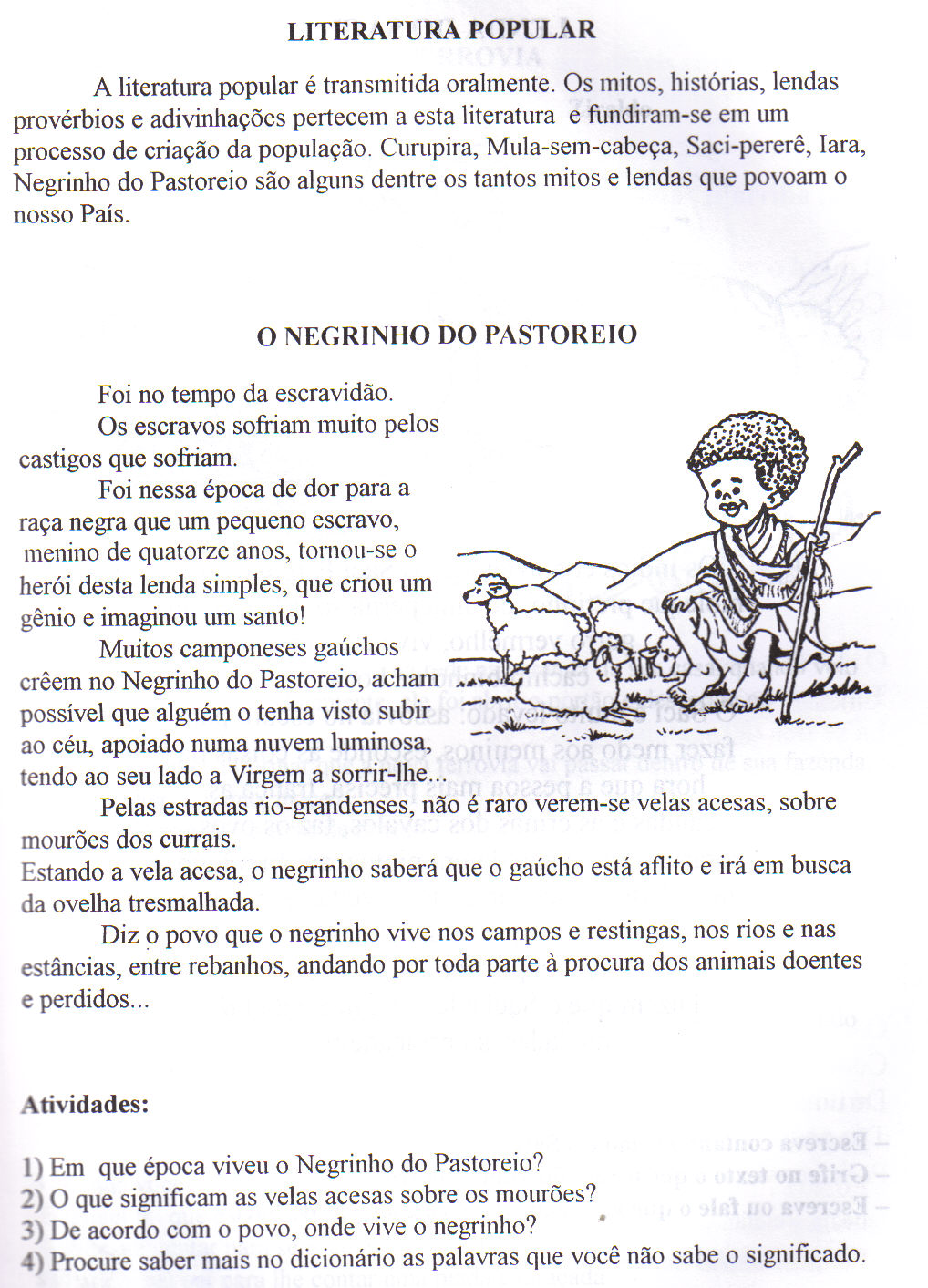 LITERATURA POPULAR

A literatura popular é transmitida oralmente. Os mitos, histórias, lendas provérbios e adivinhações pertecem a esta literatura e fundiram-se em um processo de criação da população. Curupira, Mula-sem-cabeça, Saci-pererê, Iara, Negrinho do Pastoreio são alguns dentre os tantos mitos e lendas que povoam o nosso País.

O NEGRINHO DO PASTOREIO

Foi no tempo da escravidão.

Os escravos sofriam muito pelos castigos que sofriam.

Foi nessa época de dor para a raça negra que um pequeno escravo, menino de quatorze anos, tornou-se o herói desta lenda simples, que criou um gênio e imaginou um santo!

Muitos camponeses gaúchos crêem no Negrinho do Pastoreio, acham possível que alguém o tenha visto subir ao céu, apoiado numa nuvem luminosa, tendo ao seu lado a Virgem a sorrir-lhe...

Pelas estradas rio-grandenses, não é raro verem-se velas acesas, sobre mourões dos currais.
Estando a vela acesa, o negrinho saberá que o gaúcho está aflito e irá em busca da ovelha tresmalhada.

Diz o povo que o negrinho vive nos campos e restingas, nos rios e nas estâncias, entre rebanhos, andando por toda parte à procura dos animais doentes e perdidos...

Atividades:

1) Em que época viveu o Negrinho do Pastoreio?
2) O que significam as velas acesas sobre os mourões?
3) De acordo com o povo, onde vive o negrinho?
4) Procure saber mais no dicionário as palavras que você não sabe o significado.